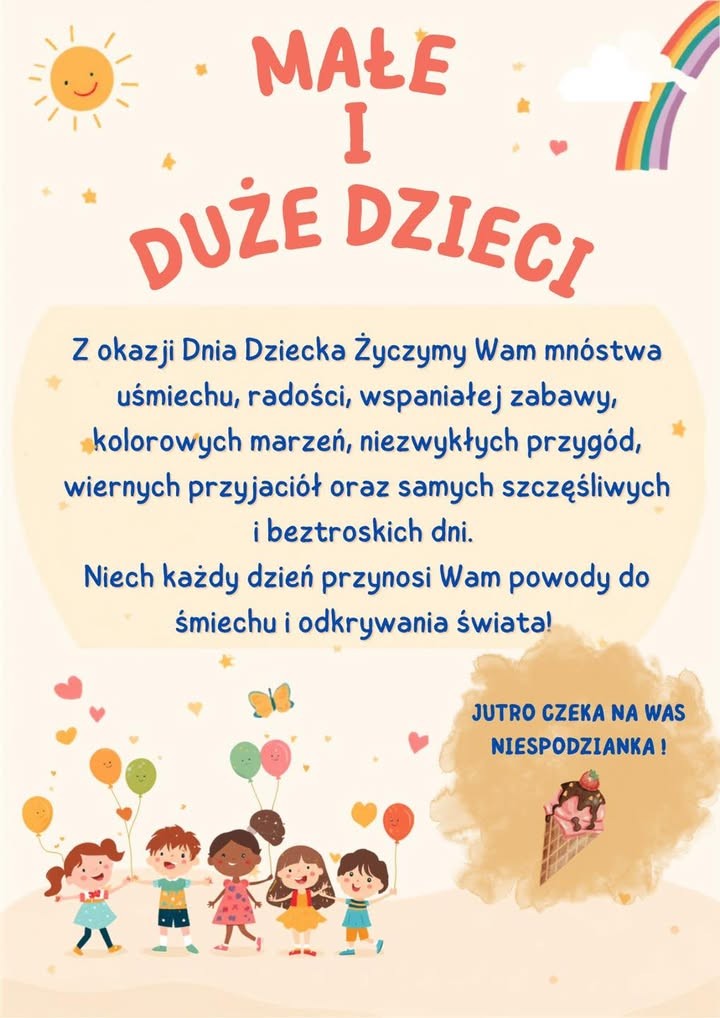 MAŁE
I
DUŻE DZIECI

Z okazji Dnia Dziecka Życzymy Wam mnóstwa uśmiechu, radości, wspaniałej zabawy, kolorowych marzeń, niezwykłych przygód, wiernych przyjaciół oraz samych szczęśliwych i beztroskich dni.
Niech każdy dzień przynosi Wam powody do śmiechu i odkrywania świata!

JUTRO CZEKA NA WAS
NIESPODZIANKA !